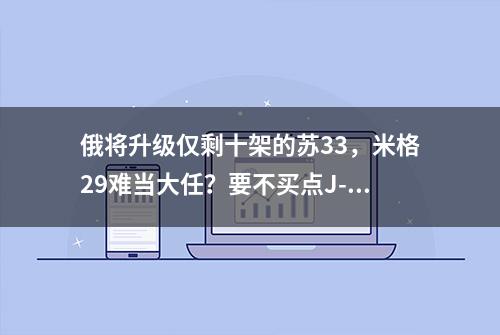 俄将升级仅剩十架的苏33，米格29难当大任？要不买点J-...